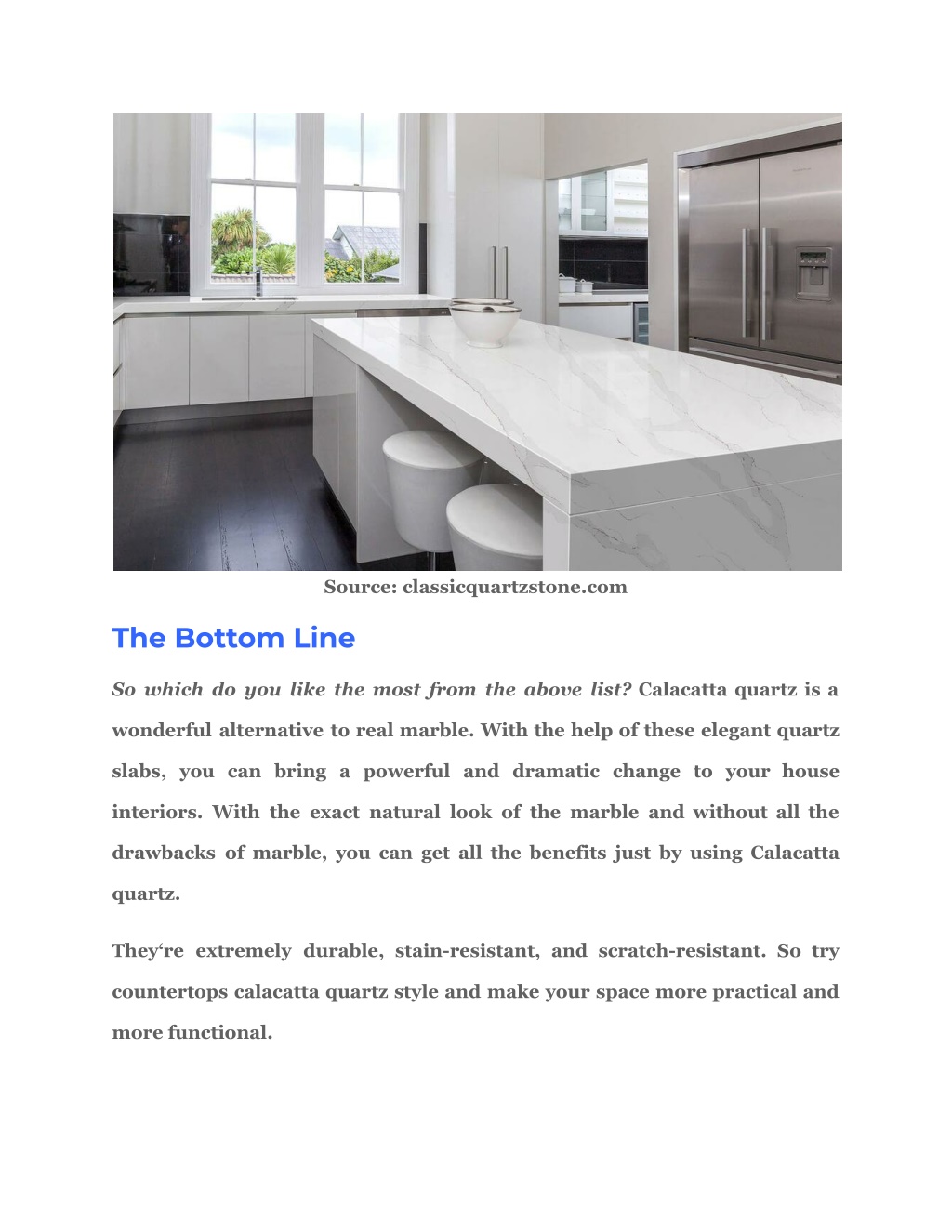 Source: classicquartzstone.com

The Bottom Line

So which do you like the most from the above list? Calacatta quartz is a wonderful alternative to real marble. With the help of these elegant quartz slabs, you can bring a powerful and dramatic change to your house interiors. With the exact natural look of the marble and without all the drawbacks of marble, you can get all the benefits just by using Calacatta quartz.

They‘re extremely durable, stain-resistant, and scratch-resistant. So try countertops calacatta quartz style and make your space more practical and more functional.